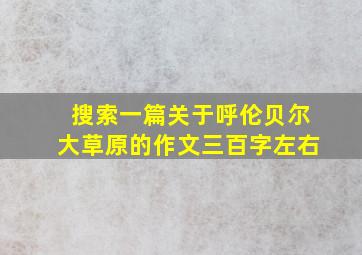 搜索一篇关于呼伦贝尔大草原的作文三百字左右